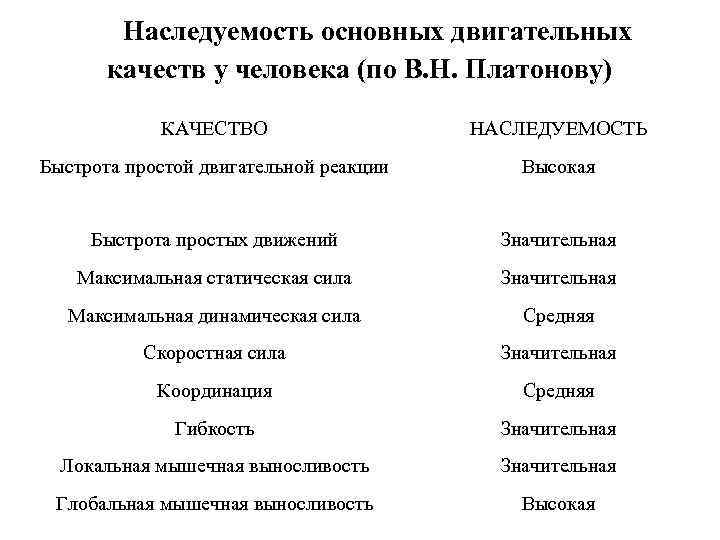 Наследуемость основных двигательных качеств у человека (по В.Н. Платонову)

| КАЧЕСТВО | НАСЛЕДУЕМОСТЬ |
|---|---|
| Быстрота простой двигательной реакции | Высокая |
| Быстрота простых движений | Значительная |
| Максимальная статическая сила | Значительная |
| Максимальная динамическая сила | Средняя |
| Скоростная сила | Значительная |
| Координация | Средняя |
| Гибкость | Значительная |
| Локальная мышечная выносливость | Значительная |
| Глобальная мышечная выносливость | Высокая |